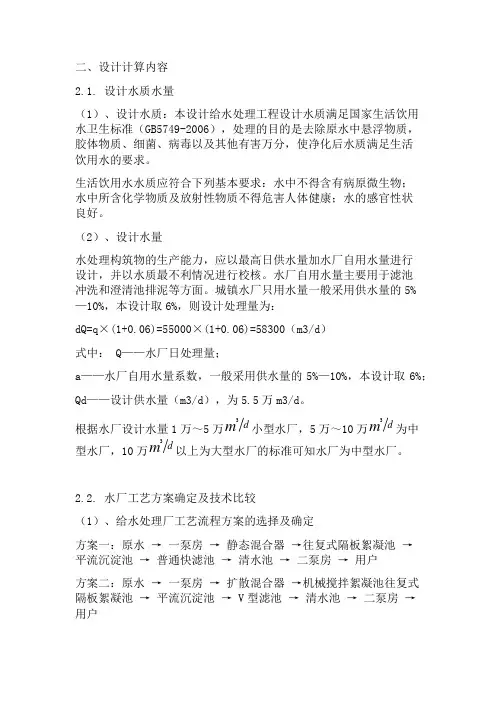 二、设计计算内容

2.1. 设计水质水量

（1）、设计水质：本设计给水处理工程设计水质满足国家生活饮用水卫生标准（GB5749-2006），处理的目的是去除原水中悬浮物质，胶体物质、细菌、病毒以及其他有害万分，使净化后水质满足生活饮用水的要求。

生活饮用水水质应符合下列基本要求：水中不得含有病原微生物；水中所含化学物质及放射性物质不得危害人体健康；水的感官性状良好。

（2）、设计水量

水处理构筑物的生产能力，应以最高日供水量加水厂自用水量进行设计，并以水质最不利情况进行校核。水厂自用水量主要用于滤池冲洗和澄清池排泥等方面。城镇水厂只用水量一般采用供水量的 5%—10%，本设计取 6%，则设计处理量为：

dQ=q×(1+0.06)=55000×(1+0.06)=58300（m3/d）

式中： Q——水厂日处理量；

a——水厂自用水量系数，一般采用供水量的 5%—10%，本设计取 6%；

Qd——设计供水量（m3/d），为 5.5 万 m3/d。

根据水厂设计水量 1 万～5 万$m^3/d$小型水厂，5 万～10 万$m^3/d$为中型水厂，10 万$m^3/d$以上为大型水厂的标准可知水厂为中型水厂。

2.2. 水厂工艺方案确定及技术比较

（1）、给水处理厂工艺流程方案的选择及确定

方案一：原水 → 一泵房 → 静态混合器 →往复式隔板絮凝池 → 平流沉淀池 → 普通快滤池 → 清水池 → 二泵房 → 用户

方案二：原水 → 一泵房 → 扩散混合器 →机械搅拌絮凝池往复式隔板絮凝池 → 平流沉淀池 → V 型滤池 → 清水池 → 二泵房 → 用户